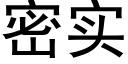 密实